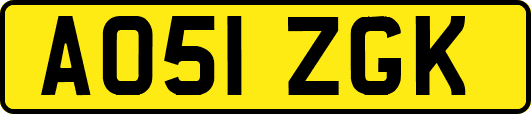 AO51 ZGK